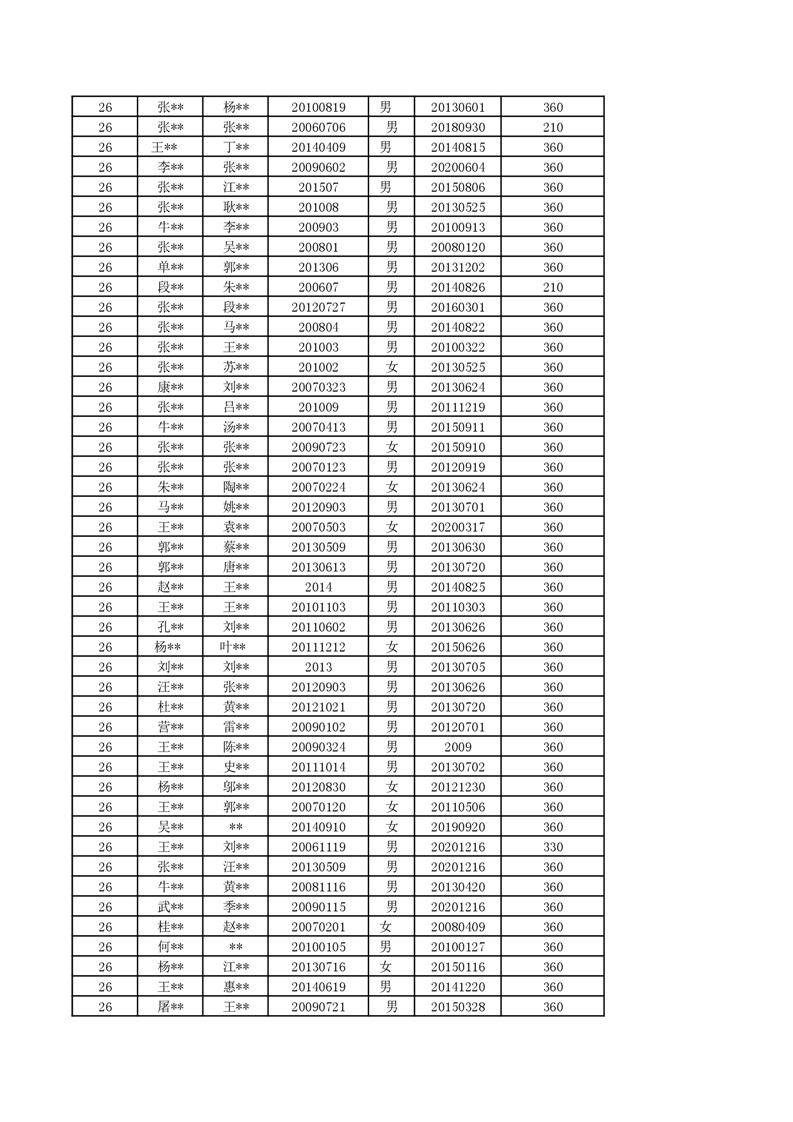 | 26 | 张** | 杨** | 20100819 | 男 | 20130601 | 360 |
|---|---|---|---|---|---|---|
| 26 | 张** | 张** | 20060706 | 男 | 20180930 | 210 |
| 26 | 王** | 丁** | 20140409 | 男 | 20140815 | 360 |
| 26 | 李** | 张** | 20090602 | 男 | 20200604 | 360 |
| 26 | 张** | 江** | 201507 | 男 | 20150806 | 360 |
| 26 | 张** | 耿** | 201008 | 男 | 20130525 | 360 |
| 26 | 牛** | 李** | 200903 | 男 | 20100913 | 360 |
| 26 | 张** | 吴** | 200801 | 男 | 20080120 | 360 |
| 26 | 单** | 郭** | 201306 | 男 | 20131202 | 360 |
| 26 | 段** | 朱** | 200607 | 男 | 20140826 | 210 |
| 26 | 张** | 段** | 20120727 | 男 | 20160301 | 360 |
| 26 | 张** | 马** | 200804 | 男 | 20140822 | 360 |
| 26 | 张** | 王** | 201003 | 男 | 20100322 | 360 |
| 26 | 张** | 苏** | 201002 | 女 | 20130525 | 360 |
| 26 | 康** | 刘** | 20070323 | 男 | 20130624 | 360 |
| 26 | 张** | 吕** | 201009 | 男 | 20111219 | 360 |
| 26 | 牛** | 汤** | 20070413 | 男 | 20150911 | 360 |
| 26 | 张** | 张** | 20090723 | 女 | 20150910 | 360 |
| 26 | 张** | 张** | 20070123 | 男 | 20120919 | 360 |
| 26 | 朱** | 陶** | 20070224 | 女 | 20130624 | 360 |
| 26 | 马** | 姚** | 20120903 | 男 | 20130701 | 360 |
| 26 | 王** | 袁** | 20070503 | 女 | 20200317 | 360 |
| 26 | 郭** | 蔡** | 20130509 | 男 | 20130630 | 360 |
| 26 | 郭** | 唐** | 20130613 | 男 | 20130720 | 360 |
| 26 | 赵** | 王** | 2014 | 男 | 20140825 | 360 |
| 26 | 王** | 王** | 20101103 | 男 | 20110303 | 360 |
| 26 | 孔** | 刘** | 20110602 | 男 | 20130626 | 360 |
| 26 | 杨** | 叶** | 20111212 | 女 | 20150626 | 360 |
| 26 | 刘** | 刘** | 2013 | 男 | 20130705 | 360 |
| 26 | 汪** | 张** | 20120903 | 男 | 20130626 | 360 |
| 26 | 杜** | 黄** | 20121021 | 男 | 20130720 | 360 |
| 26 | 营** | 雷** | 20090102 | 男 | 20120701 | 360 |
| 26 | 王** | 陈** | 20090324 | 男 | 2009 | 360 |
| 26 | 王** | 史** | 20111014 | 男 | 20130702 | 360 |
| 26 | 杨** | 邬** | 20120830 | 女 | 20121230 | 360 |
| 26 | 王** | 郭** | 20070120 | 女 | 20110506 | 360 |
| 26 | 吴** | ** | 20140910 | 女 | 20190920 | 360 |
| 26 | 王** | 刘** | 20061119 | 男 | 20201216 | 330 |
| 26 | 张** | 汪** | 20130509 | 男 | 20201216 | 360 |
| 26 | 牛** | 黄** | 20081116 | 男 | 20130420 | 360 |
| 26 | 武** | 季** | 20090115 | 男 | 20201216 | 360 |
| 26 | 桂** | 赵** | 20070201 | 女 | 20080409 | 360 |
| 26 | 何** | ** | 20100105 | 男 | 20100127 | 360 |
| 26 | 杨** | 江** | 20130716 | 女 | 20150116 | 360 |
| 26 | 王** | 惠** | 20140619 | 男 | 20141220 | 360 |
| 26 | 屠** | 王** | 20090721 | 男 | 20150328 | 360 |